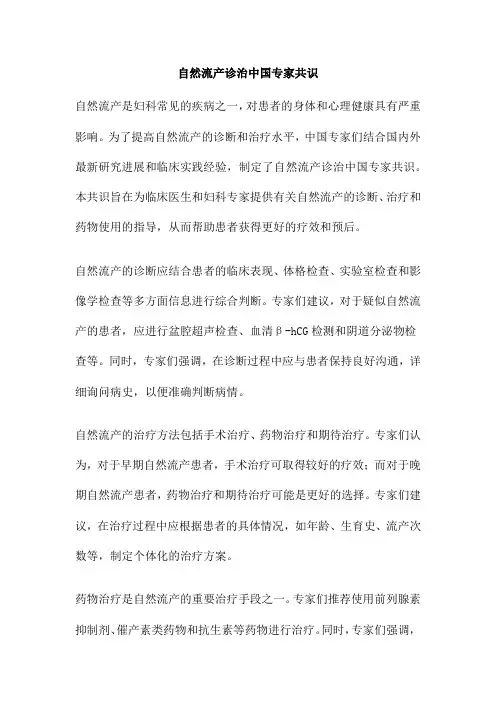 自然流产诊治中国专家共识

自然流产是妇科常见的疾病之一，对患者的身体和心理健康具有严重影响。为了提高自然流产的诊断和治疗水平，中国专家们结合国内外最新研究进展和临床实践经验，制定了自然流产诊治中国专家共识。本共识旨在为临床医生和妇科专家提供有关自然流产的诊断、治疗和药物使用的指导，从而帮助患者获得更好的疗效和预后。

自然流产的诊断应结合患者的临床表现、体格检查、实验室检查和影像学检查等多方面信息进行综合判断。专家们建议，对于疑似自然流产的患者，应进行盆腔超声检查、血清β-hCG检测和阴道分泌物检查等。同时，专家们强调，在诊断过程中应与患者保持良好沟通，详细询问病史，以便准确判断病情。

自然流产的治疗方法包括手术治疗、药物治疗和期待治疗。专家们认为，对于早期自然流产患者，手术治疗可取得较好的疗效；而对于晚期自然流产患者，药物治疗和期待治疗可能是更好的选择。专家们建议，在治疗过程中应根据患者的具体情况，如年龄、生育史、流产次数等，制定个体化的治疗方案。

药物治疗是自然流产的重要治疗手段之一。专家们推荐使用前列腺素抑制剂、催产素类药物和抗生素等药物进行治疗。同时，专家们强调，